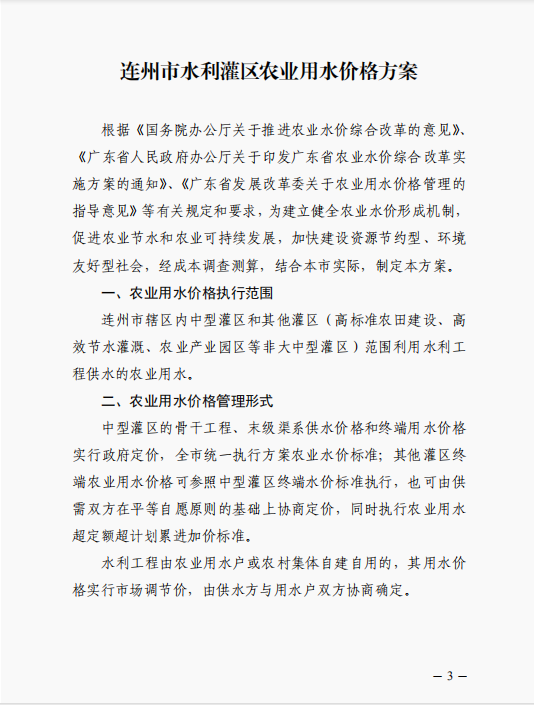 连州市水利灌区农业用水价格方案

根据《国务院办公厅关于推进农业水价综合改革的意见》、《广东省人民政府办公厅关于印发广东省农业水价综合改革实施方案的通知》、《广东省发展改革委关于农业用水价格管理的指导意见》等有关规定和要求，为建立健全农业水价形成机制，促进农业节水和农业可持续发展，加快建设资源节约型、环境友好型社会，经成本调查测算，结合本市实际，制定本方案。

一、农业用水价格执行范围

连州市辖区内中型灌区和其他灌区（高标准农田建设、高效节水灌溉、农业产业园区等非大中型灌区）范围利用水利工程供水的农业用水。

二、农业用水价格管理形式

中型灌区的骨干工程、末级渠系供水价格和终端用水价格实行政府定价，全市统一执行方案农业水价标准；其他灌区终端农业用水价格可参照中型灌区终端水价标准执行，也可由供需双方在平等自愿原则的基础上协商定价，同时执行农业用水超定额超计划累进加价标准。

水利工程由农业用水户或农村集体自建自用的，其用水价格实行市场调节价，由供水方与用水户双方协商确定。

— 3 —